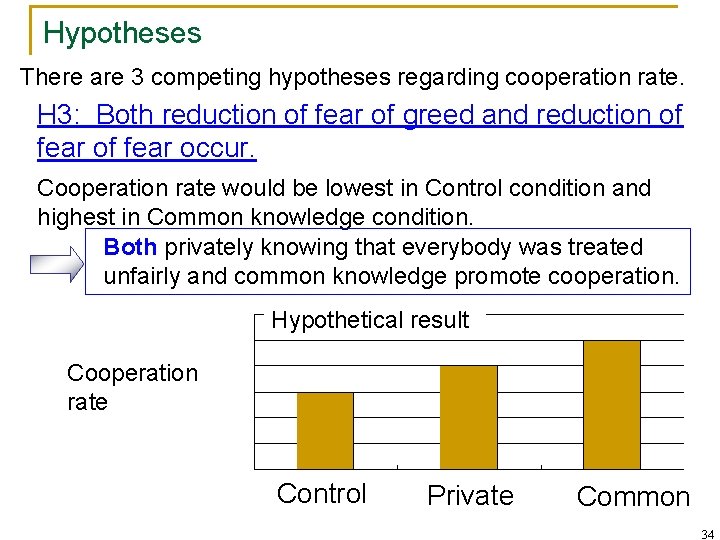 Hypotheses

There are 3 competing hypotheses regarding cooperation rate.

H3: Both reduction of fear of greed and reduction of fear of fear occur.

Cooperation rate would be lowest in Control condition and highest in Common knowledge condition.

Both privately knowing that everybody was treated unfairly and common knowledge promote cooperation.

Hypothetical result

Cooperation rate

Control

Private

Common

34